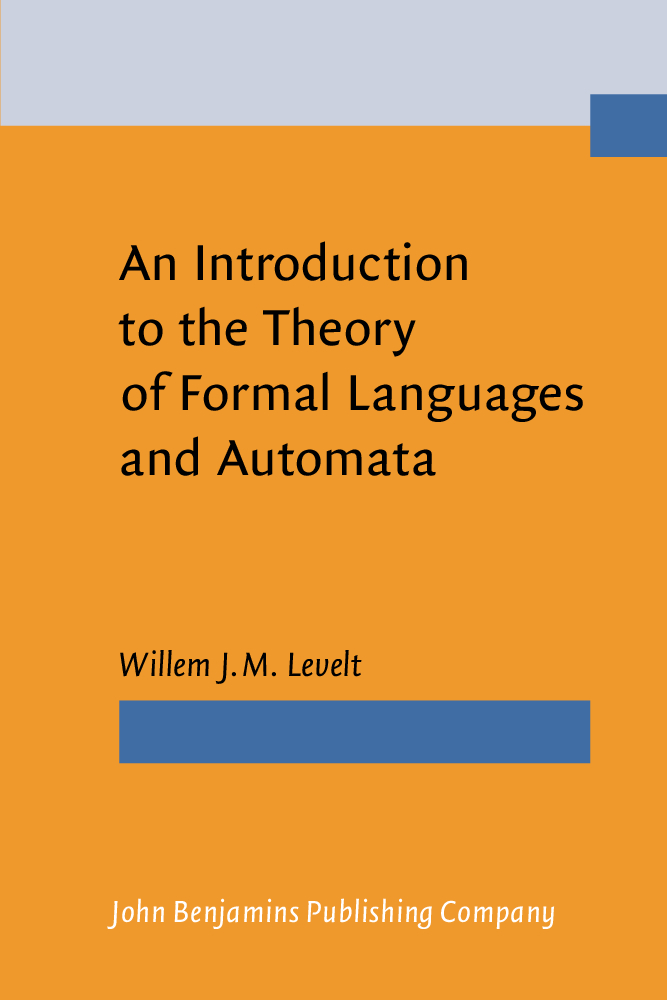 An Introduction to the Theory of Formal Languages and Automata

Willem J.M. Levelt

John Benjamins Publishing Company